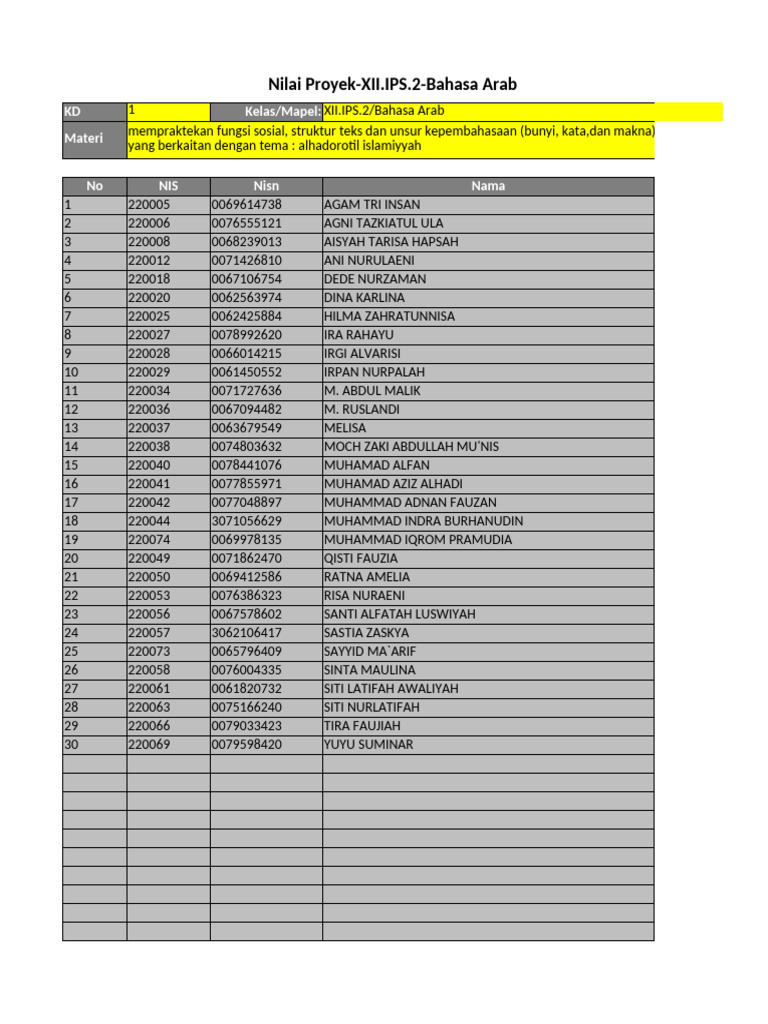 Nilai Proyek-XII.IPS.2-Bahasa Arab

| KD | 1 | Kelas/Mapel: | XII.IPS.2/Bahasa Arab |
|---|---|---|---|
| Materi | mempraktekan fungsi sosial, struktur teks dan unsur kepembahasaan (bunyi, kata,dan makna) yang berkaitan dengan tema : alhadorotil islamiyyah | | |

| No | NIS | Nisn | Nama |
|---|---|---|---|
| 1 | 220005 | 0069614738 | AGAM TRI INSAN |
| 2 | 220006 | 0076555121 | AGNI TAZKIATUL ULA |
| 3 | 220008 | 0068239013 | AISYAH TARISA HAPSAH |
| 4 | 220012 | 0071426810 | ANI NURULAENI |
| 5 | 220018 | 0067106754 | DEDE NURZAMAN |
| 6 | 220020 | 0062563974 | DINA KARLINA |
| 7 | 220025 | 0062425884 | HILMA ZAHRATUNNISA |
| 8 | 220027 | 0078992620 | IRA RAHAYU |
| 9 | 220028 | 0066014215 | IRGI ALVARISI |
| 10 | 220029 | 0061450552 | IRPAN NURPALAH |
| 11 | 220034 | 0071727636 | M. ABDUL MALIK |
| 12 | 220036 | 0067094482 | M. RUSLANDI |
| 13 | 220037 | 0063679549 | MELISA |
| 14 | 220038 | 0074803632 | MOCH ZAKI ABDULLAH MU'NIS |
| 15 | 220040 | 0078441076 | MUHAMAD ALFAN |
| 16 | 220041 | 0077855971 | MUHAMAD AZIZ ALHADI |
| 17 | 220042 | 0077048897 | MUHAMMAD ADNAN FAUZAN |
| 18 | 220044 | 3071056629 | MUHAMMAD INDRA BURHANUDIN |
| 19 | 220074 | 0069978135 | MUHAMMAD IQROM PRAMUDIA |
| 20 | 220049 | 0071862470 | QISTI FAUZIA |
| 21 | 220050 | 0069412586 | RATNA AMELIA |
| 22 | 220053 | 0076386323 | RISA NURAENI |
| 23 | 220056 | 0067578602 | SANTI ALFATAH LUSWIYAH |
| 24 | 220057 | 3062106417 | SASTIA ZASKYA |
| 25 | 220073 | 0065796409 | SAYYID MA`ARIF |
| 26 | 220058 | 0076004335 | SINTA MAULINA |
| 27 | 220061 | 0061820732 | SITI LATIFAH AWALIYAH |
| 28 | 220063 | 0075166240 | SITI NURLATIFAH |
| 29 | 220066 | 0079033423 | TIRA FAUJIAH |
| 30 | 220069 | 0079598420 | YUYU SUMINAR |